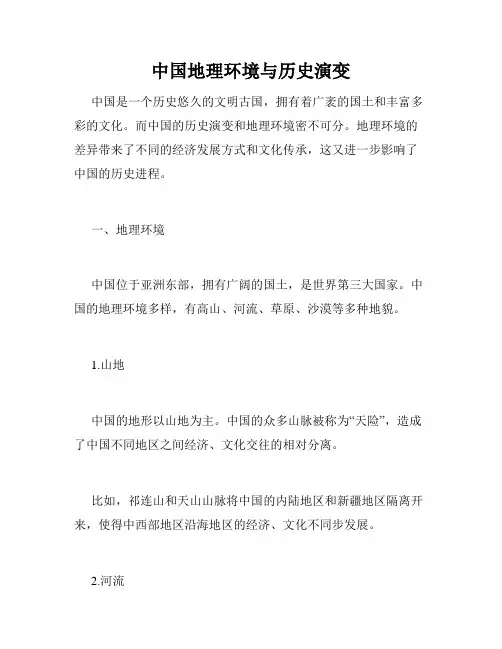 中国地理环境与历史演变

中国是一个历史悠久的文明古国，拥有着广袤的国土和丰富多彩的文化。而中国的历史演变和地理环境密不可分。地理环境的差异带来了不同的经济发展方式和文化传承，这又进一步影响了中国的历史进程。

一、地理环境

中国位于亚洲东部，拥有广阔的国土，是世界第三大国家。中国的地理环境多样，有高山、河流、草原、沙漠等多种地貌。

1.山地

中国的地形以山地为主。中国的众多山脉被称为“天险”，造成了中国不同地区之间经济、文化交往的相对分离。

比如，祁连山和天山山脉将中国的内陆地区和新疆地区隔离开来，使得中西部地区沿海地区的经济、文化不同步发展。

2.河流